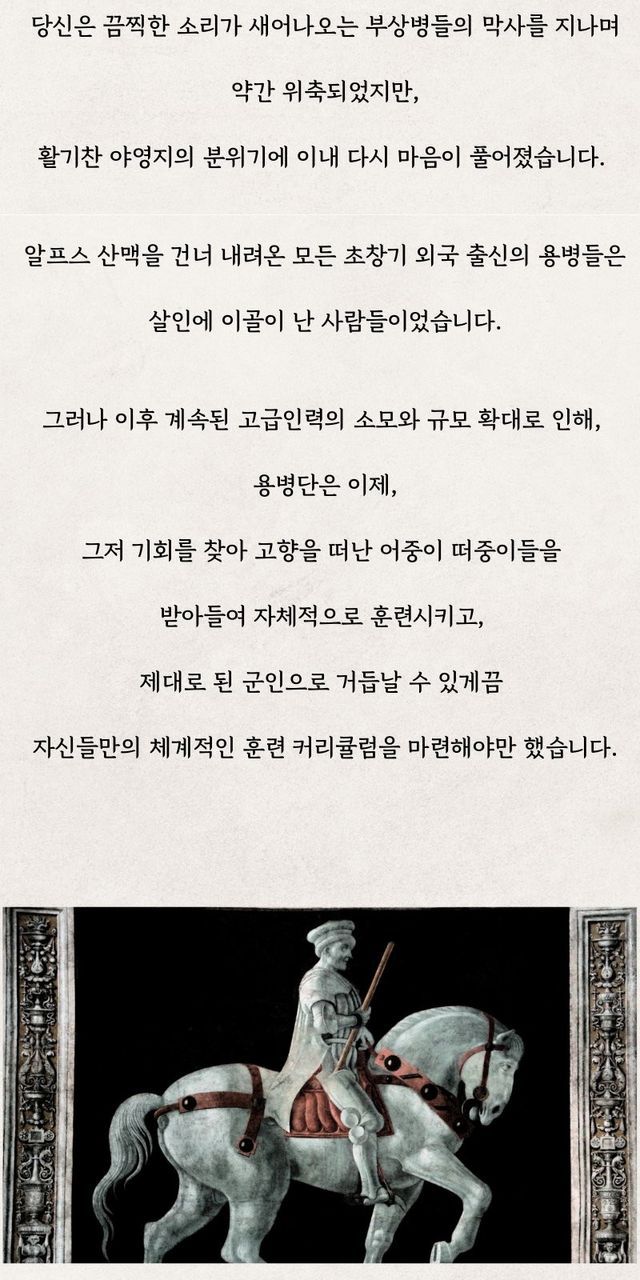 당신은 끔찍한 소리가 새어나오는 부상병들의 막사를 지나며

약간 위축되었지만,

활기찬 야영지의 분위기에 이내 다시 마음이 풀어졌습니다.

알프스 산맥을 건너 내려온 모든 초창기 외국 출신의 용병들은

살인에 이골이 난 사람들이었습니다.

그러나 이후 계속된 고급인력의 소모와 규모 확대로 인해,

용병단은 이제,

그저 기회를 찾아 고향을 떠난 어중이 떠중이들을

받아들여 자체적으로 훈련시키고,

제대로 된 군인으로 거듭날 수 있게끔

자신들만의 체계적인 훈련 커리큘럼을 마련해야만 했습니다.